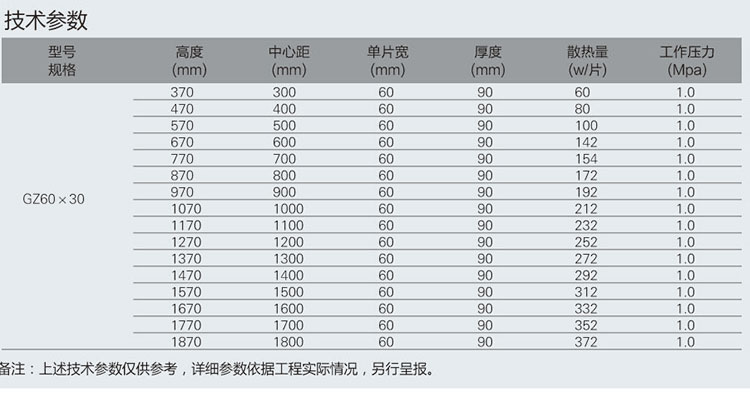 技术参数

| 型号 规格 | 高度 (mm) | 中心距 (mm) | 单片宽 (mm) | 厚度 (mm) | 散热量 (w/片) | 工作压力 (Mpa) |
|---|---|---|---|---|---|---|
| GZ60×30 | 370 | 300 | 60 | 90 | 60 | 1.0 |
| | 470 | 400 | 60 | 90 | 80 | 1.0 |
| | 570 | 500 | 60 | 90 | 100 | 1.0 |
| | 670 | 600 | 60 | 90 | 142 | 1.0 |
| | 770 | 700 | 60 | 90 | 154 | 1.0 |
| | 870 | 800 | 60 | 90 | 172 | 1.0 |
| | 970 | 900 | 60 | 90 | 192 | 1.0 |
| | 1070 | 1000 | 60 | 90 | 212 | 1.0 |
| | 1170 | 1100 | 60 | 90 | 232 | 1.0 |
| | 1270 | 1200 | 60 | 90 | 252 | 1.0 |
| | 1370 | 1300 | 60 | 90 | 272 | 1.0 |
| | 1470 | 1400 | 60 | 90 | 292 | 1.0 |
| | 1570 | 1500 | 60 | 90 | 312 | 1.0 |
| | 1670 | 1600 | 60 | 90 | 332 | 1.0 |
| | 1770 | 1700 | 60 | 90 | 352 | 1.0 |
| | 1870 | 1800 | 60 | 90 | 372 | 1.0 |

备注：上述技术参数仅供参考，详细参数依据工程实际情况，另行呈报。